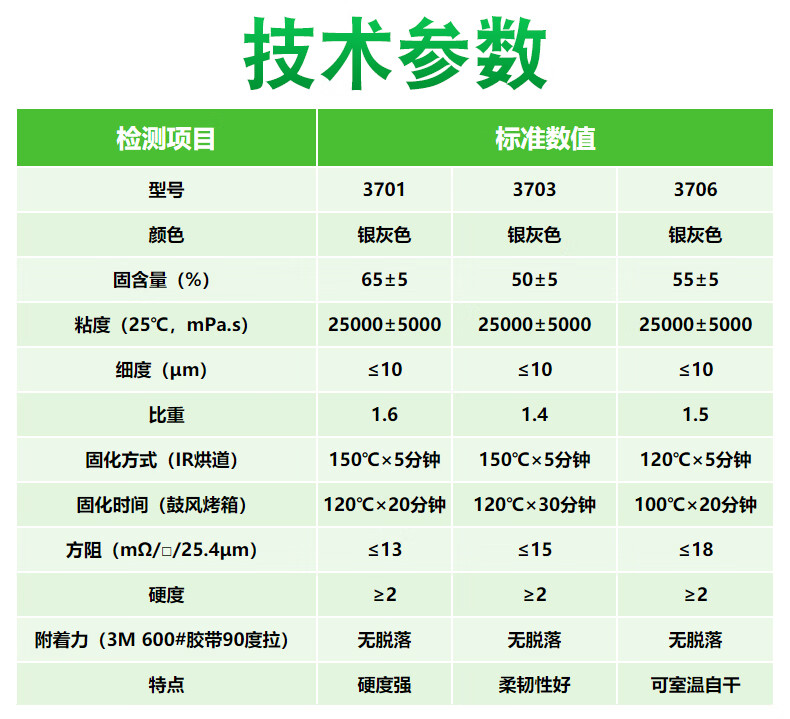 技术参数

| 检测项目 | 标准数值 | | |
|---|---|---|---|
| 型号 | 3701 | 3703 | 3706 |
| 颜色 | 银灰色 | 银灰色 | 银灰色 |
| 固含量（%） | 65±5 | 50±5 | 55±5 |
| 粘度（25℃，mPa.s） | 25000±5000 | 25000±5000 | 25000±5000 |
| 细度（μm） | ≤10 | ≤10 | ≤10 |
| 比重 | 1.6 | 1.4 | 1.5 |
| 固化方式（IR烘道） | 150℃×5分钟 | 150℃×5分钟 | 120℃×5分钟 |
| 固化时间（鼓风烤箱） | 120℃×20分钟 | 120℃×30分钟 | 100℃×20分钟 |
| 方阻（mΩ/□/25.4μm） | ≤13 | ≤15 | ≤18 |
| 硬度 | ≥2 | ≥2 | ≥2 |
| 附着力（3M 600#胶带90度拉） | 无脱落 | 无脱落 | 无脱落 |
| 特点 | 硬度强 | 柔韧性好 | 可室温自干 |